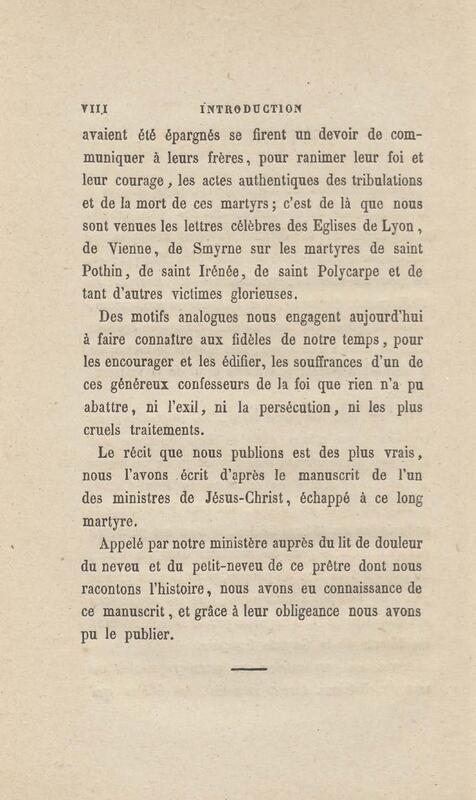 VIII INTRODUCTION

avaient été épargnés se firent un devoir de communiquer à leurs frères, pour ranimer leur foi et leur courage, les actes authentiques des tribulations et de la mort de ces martyrs; c'est de là que nous sont venues les lettres célèbres des Eglises de Lyon, de Vienne, de Smyrne sur les martyres de saint Pothin, de saint Irénée, de saint Polycarpe et de tant d'autres victimes glorieuses.

Des motifs analogues nous engagent aujourd'hui à faire connaître aux fidèles de notre temps, pour les encourager et les édifier, les souffrances d'un de ces généreux confesseurs de la foi que rien n'a pu abattre, ni l'exil, ni la persécution, ni les plus cruels traitements.

Le récit que nous publions est des plus vrais, nous l'avons écrit d'après le manuscrit de l'un des ministres de Jésus-Christ, échappé à ce long martyre.

Appelé par notre ministère auprès du lit de douleur du neveu et du petit-neveu de ce prêtre dont nous racontons l'histoire, nous avons eu connaissance de ce manuscrit, et grâce à leur obligeance nous avons pu le publier.